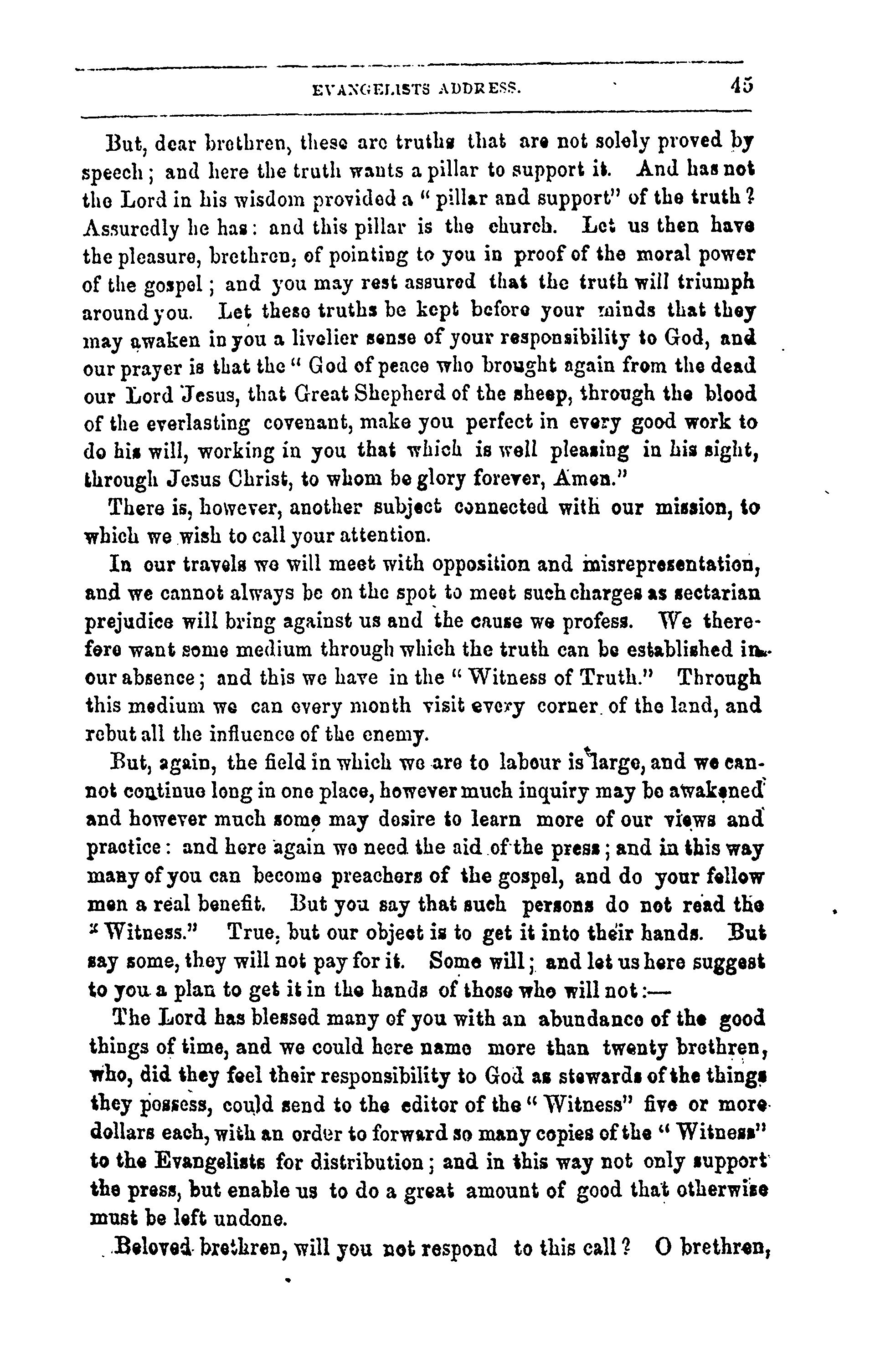 EVANGELISTS ADDRESS. 45

But, dear brethren, these are truths that are not solely proved by speech; and here the truth wants a pillar to support it. And has not the Lord in his wisdom provided a "pillar and support" of the truth? Assuredly he has: and this pillar is the church. Let us then have the pleasure, brethren, of pointing to you in proof of the moral power of the gospel; and you may rest assured that the truth will triumph around you. Let these truths be kept before your minds that they may awaken in you a livelier sense of your responsibility to God, and our prayer is that the "God of peace who brought again from the dead our Lord Jesus, that Great Shepherd of the sheep, through the blood of the everlasting covenant, make you perfect in every good work to do his will, working in you that which is well pleasing in his sight, through Jesus Christ, to whom be glory forever, Amen."

There is, however, another subject connected with our mission, to which we wish to call your attention.

In our travels we will meet with opposition and misrepresentation, and we cannot always be on the spot to meet such charges as sectarian prejudice will bring against us and the cause we profess. We therefore want some medium through which the truth can be established in our absence; and this we have in the "Witness of Truth." Through this medium we can every month visit every corner of the land, and rebut all the influence of the enemy.

But, again, the field in which we are to labour is large, and we cannot continue long in one place, however much inquiry may be awakened and however much some may desire to learn more of our views and practice: and here again we need the aid of the press; and in this way many of you can become preachers of the gospel, and do your fellow men a real benefit. But you say that such persons do not read the "Witness." True, but our object is to get it into their hands. But say some, they will not pay for it. Some will; and let us here suggest to you a plan to get it in the hands of those who will not:—

The Lord has blessed many of you with an abundance of the good things of time, and we could here name more than twenty brethren, who, did they feel their responsibility to God as stewards of the things they possess, could send to the editor of the "Witness" five or more dollars each, with an order to forward so many copies of the "Witness" to the Evangelists for distribution; and in this way not only support the press, but enable us to do a great amount of good that otherwise must be left undone.

Beloved brethren, will you not respond to this call? O brethren,